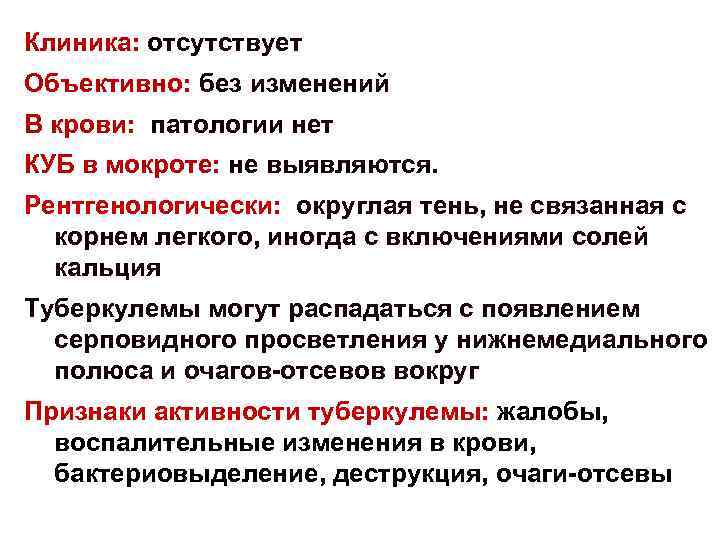 Клиника: отсутствует

Объективно: без изменений

В крови: патологии нет

КУБ в мокроте: не выявляются.

Рентгенологически: округлая тень, не связанная с корнем легкого, иногда с включениями солей кальция

Туберкулемы могут распадаться с появлением серповидного просветления у нижнемедиального полюса и очагов-отсевов вокруг

Признаки активности туберкулемы: жалобы, воспалительные изменения в крови, бактериовыделение, деструкция, очаги-отсевы